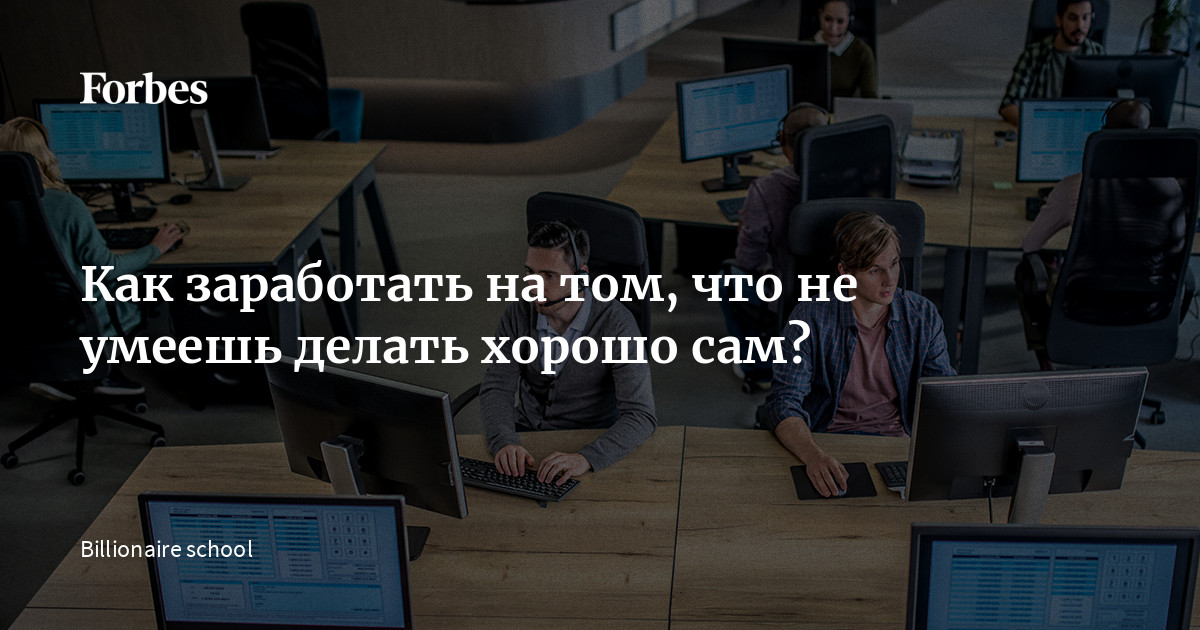 Forbes

Как заработать на том, что не умеешь делать хорошо сам?

Billionaire school